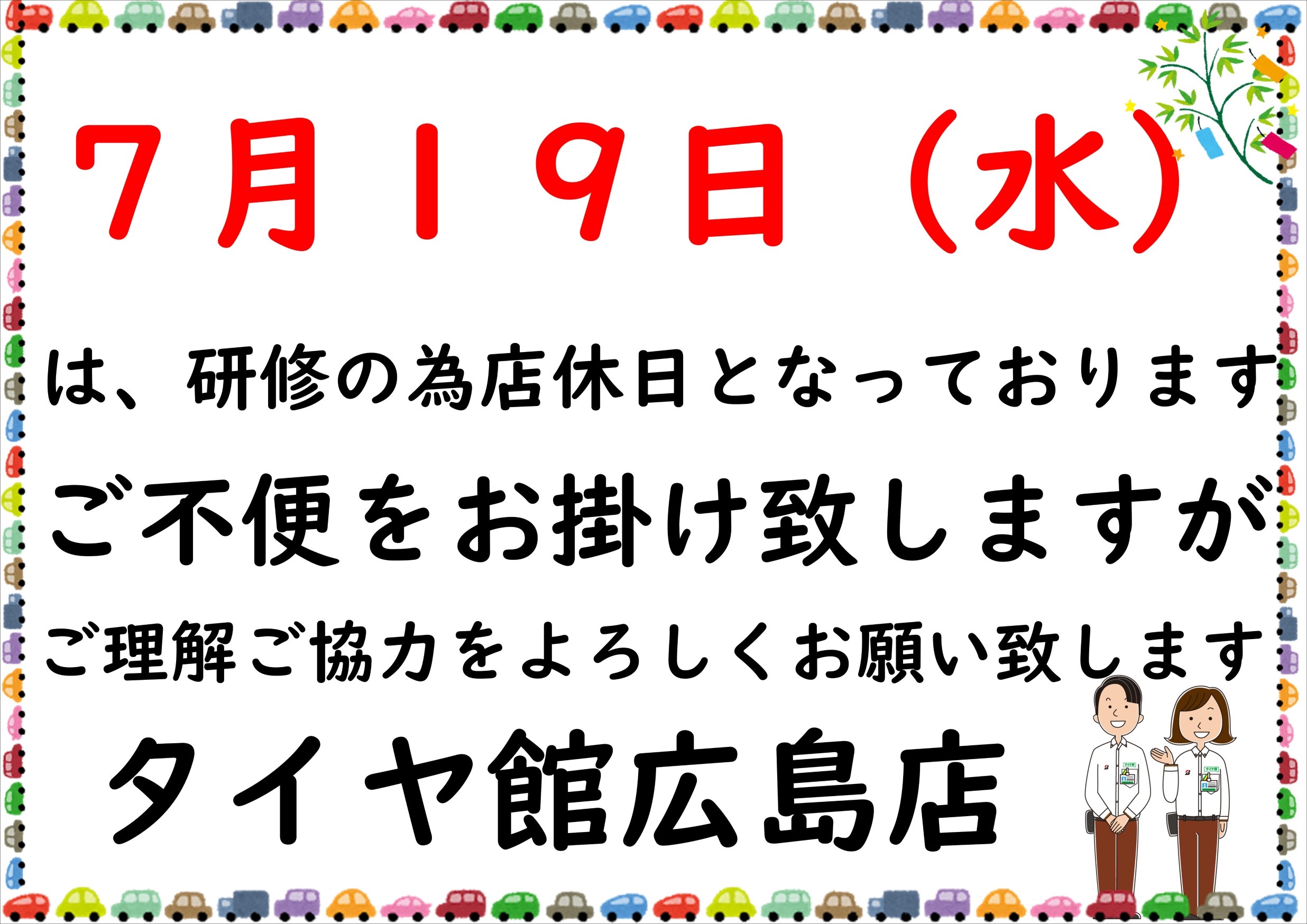 ７月１９日（水）

は、研修の為店休日となっております

ご不便をお掛け致しますが

ご理解ご協力をよろしくお願い致します

タイヤ館広島店